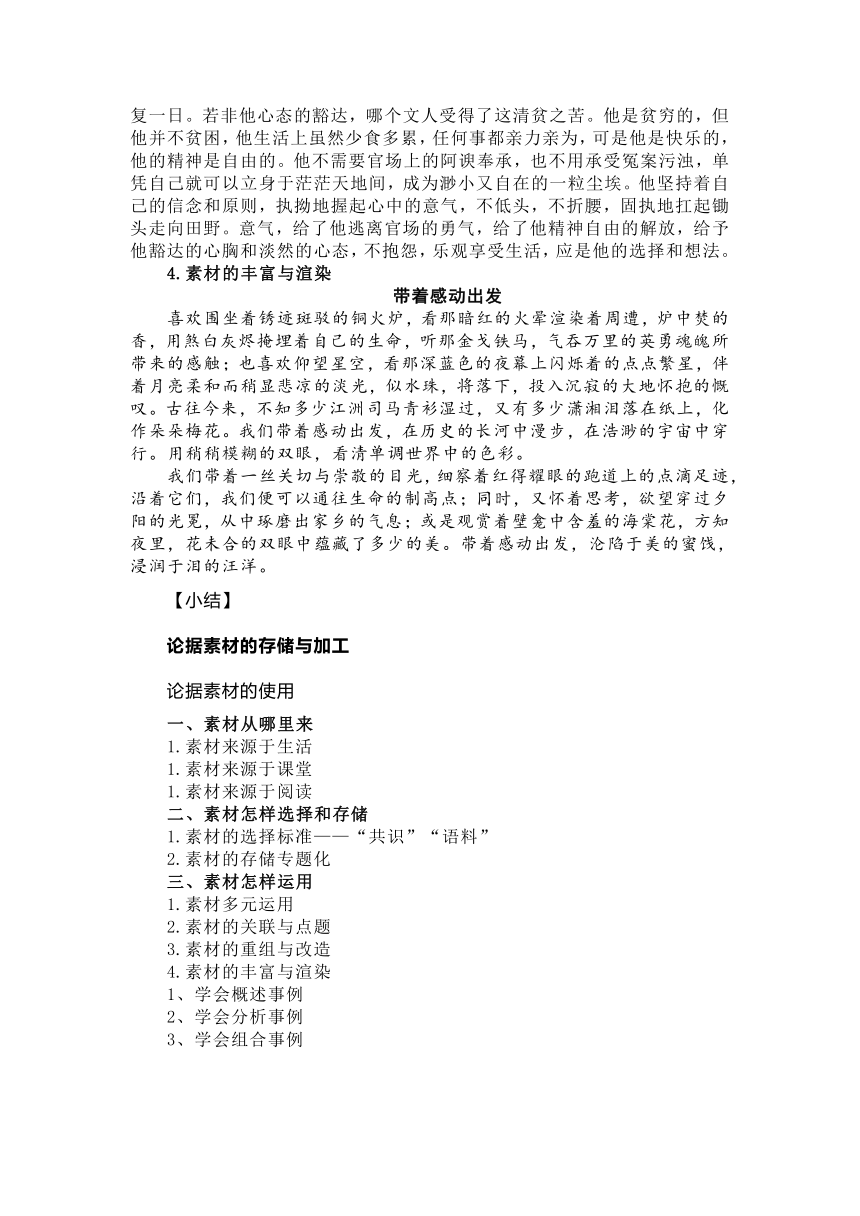 复一日。若非他心态的豁达，哪个文人受得了这清贫之苦。他是贫穷的，但他并不贫困，他生活上虽然少食多累，任何事都亲力亲为，可是他是快乐的，他的精神是自由的。他不需要官场上的阿谀奉承，也不用承受冤案污浊，单凭自己就可以立身于茫茫天地间，成为渺小又自在的一粒尘埃。他坚持着自己的信念和原则，执拗地握起心中的意气，不低头，不折腰，固执地扛起锄头走向田野。意气，给了他逃离官场的勇气，给了他精神自由的解放，给予他豁达的心胸和淡然的心态，不抱怨，乐观享受生活，应是他的选择和想法。

4.素材的丰富与渲染

带着感动出发

喜欢围坐着锈迹斑驳的铜火炉，看那暗红的火晕渲染着周遭，炉中焚的香，用熟白灰烬掩埋着自己的生命，听那金戈铁马，气吞万里的英勇魂魄所带来的感触；也喜欢仰望星空，看那深蓝色的夜幕上闪烁着的点点繁星，伴着月亮柔和而稍显悲凉的淡光，似水珠，将落下，投入沉寂的大地怀抱的慨叹。古往今来，不知多少江洲司马青衫湿过，又有多少潇湘泪落在纸上，化作朵朵梅花。我们带着感动出发，在历史的长河中漫步，在浩渺的宇宙中穿行。用稍稍模糊的双眼，看清单调世界中的色彩。

我们带着一丝关切与崇敬的目光，细察着红得耀眼的跑道上的点滴足迹，沿着它们，我们便可以通往生命的制高点；同时，又怀着思考，欲望穿过夕阳的光冕，从中琢磨出家乡的气息；或是观赏着壁龛中含羞的海棠花，方知夜里，花未合的双眼中蕴藏了多少的美。带着感动出发，沦陷于美的蜜饯，浸润于泪的汪洋。

【小结】

论据素材的存储与加工

论据素材的使用

一、素材从哪里来
1.素材来源于生活
1.素材来源于课堂
1.素材来源于阅读
二、素材怎样选择和存储
1.素材的选择标准——“共识”“语料”
2.素材的存储专题化
三、素材怎样运用
1.素材多元运用
2.素材的关联与点题
3.素材的重组与改造
4.素材的丰富与渲染
1、学会概述事例
2、学会分析事例
3、学会组合事例